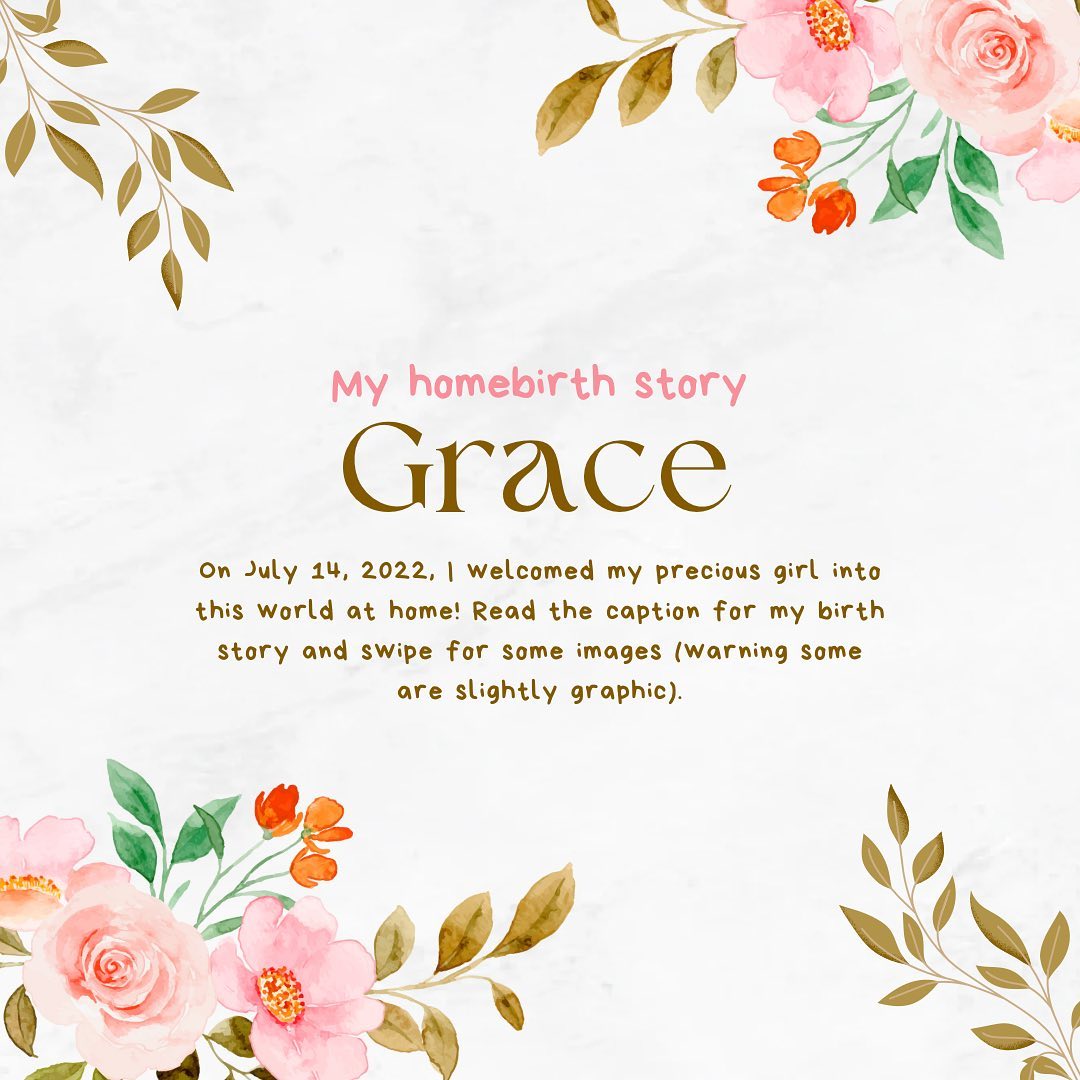 My homebirth story

Grace

On July 14, 2022, I welcomed my precious girl into this world at home! Read the caption for my birth story and swipe for some images (warning some are slightly graphic).